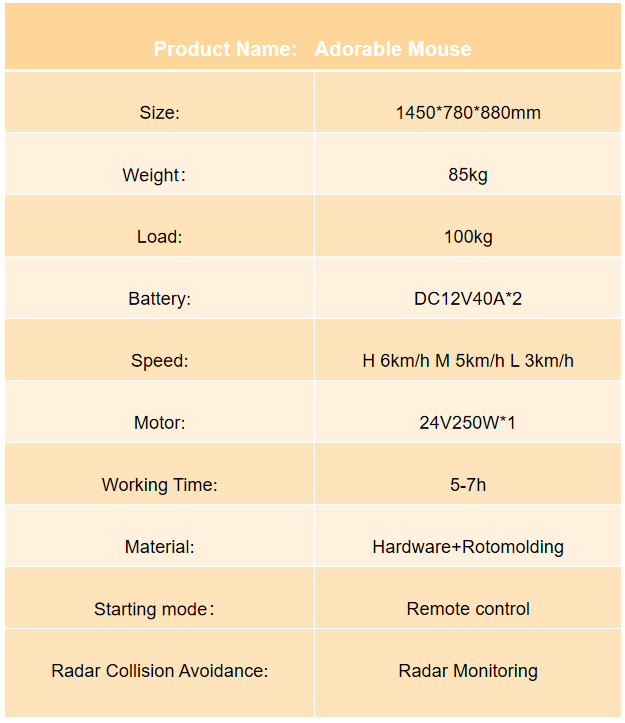 | Product Name: Adorable Mouse | |
|---|---|
| Size: | 1450*780*880mm |
| Weight: | 85kg |
| Load: | 100kg |
| Battery: | DC12V40A*2 |
| Speed: | H 6km/h M 5km/h L 3km/h |
| Motor: | 24V250W*1 |
| Working Time: | 5-7h |
| Material: | Hardware+Rotomolding |
| Starting mode: | Remote control |
| Radar Collision Avoidance: | Radar Monitoring |